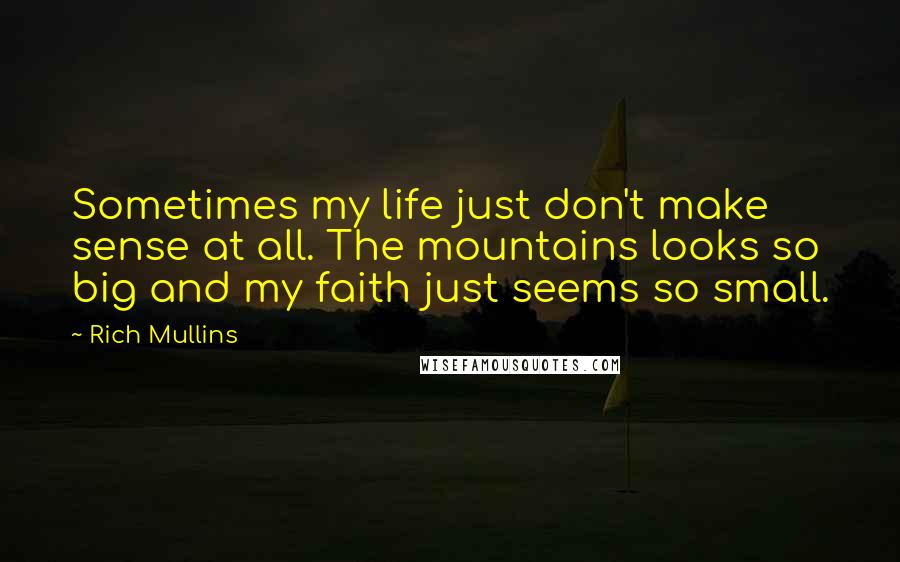 Sometimes my life just don't make sense at all. The mountains looks so big and my faith just seems so small.

~ Rich Mullins

WISEFAMOUSQUOTES.COM